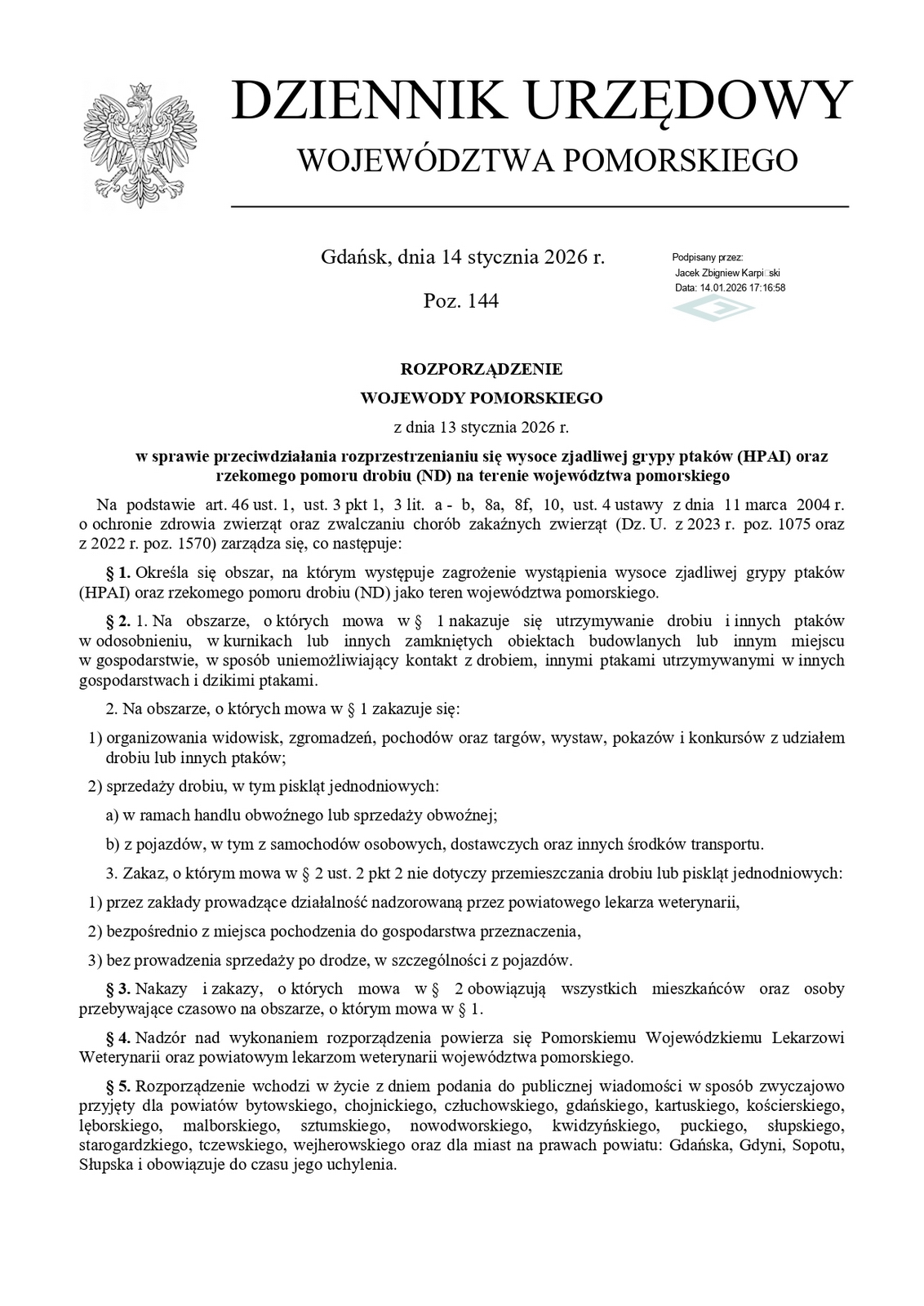 DZIENNIK URZĘDOWY
WOJEWÓDZTWA POMORSKIEGO

Gdańsk, dnia 14 stycznia 2026 r.

Poz. 144

Podpisany przez:
Jacek Zbigniew Karpi ski
Data: 14.01.2026 17:16:58

ROZPORZĄDZENIE
WOJEWODY POMORSKIEGO
z dnia 13 stycznia 2026 r.

w sprawie przeciwdziałania rozprzestrzenianiu się wysoce zjadliwej grypy ptaków (HPAI) oraz rzekomego pomoru drobiu (ND) na terenie województwa pomorskiego

Na podstawie art. 46 ust. 1, ust. 3 pkt 1, 3 lit. a - b, 8a, 8f, 10, ust. 4 ustawy z dnia 11 marca 2004 r. o ochronie zdrowia zwierząt oraz zwalczaniu chorób zakaźnych zwierząt (Dz. U. z 2023 r. poz. 1075 oraz z 2022 r. poz. 1570) zarządza się, co następuje:

§ 1. Określa się obszar, na którym występuje zagrożenie wystąpienia wysoce zjadliwej grypy ptaków (HPAI) oraz rzekomego pomoru drobiu (ND) jako teren województwa pomorskiego.

§ 2. 1. Na obszarze, o których mowa w § 1 nakazuje się utrzymywanie drobiu i innych ptaków w odosobnieniu, w kurnikach lub innych zamkniętych obiektach budowlanych lub innym miejscu w gospodarstwie, w sposób uniemożliwiający kontakt z drobiem, innymi ptakami utrzymywanymi w innych gospodarstwach i dzikimi ptakami.

2. Na obszarze, o których mowa w § 1 zakazuje się:

1) organizowania widowisk, zgromadzeń, pochodów oraz targów, wystaw, pokazów i konkursów z udziałem drobiu lub innych ptaków;

2) sprzedaży drobiu, w tym piskląt jednodniowych:

a) w ramach handlu obwoźnego lub sprzedaży obwoźnej;

b) z pojazdów, w tym z samochodów osobowych, dostawczych oraz innych środków transportu.

3. Zakaz, o którym mowa w § 2 ust. 2 pkt 2 nie dotyczy przemieszczania drobiu lub piskląt jednodniowych:

1) przez zakłady prowadzące działalność nadzorowaną przez powiatowego lekarza weterynarii,

2) bezpośrednio z miejsca pochodzenia do gospodarstwa przeznaczenia,

3) bez prowadzenia sprzedaży po drodze, w szczególności z pojazdów.

§ 3. Nakazy i zakazy, o których mowa w § 2 obowiązują wszystkich mieszkańców oraz osoby przebywające czasowo na obszarze, o którym mowa w § 1.

§ 4. Nadzór nad wykonaniem rozporządzenia powierza się Pomorskiemu Wojewódzkiemu Lekarzowi Weterynarii oraz powiatowym lekarzom weterynarii województwa pomorskiego.

§ 5. Rozporządzenie wchodzi w życie z dniem podania do publicznej wiadomości w sposób zwyczajowo przyjęty dla powiatów bytowskiego, chojnickiego, człuchowskiego, gdańskiego, kartuskiego, kościerskiego, lęborskiego, malborskiego, sztumskiego, nowodworskiego, kwidzyńskiego, puckiego, słupskiego, starogardzkiego, tczewskiego, wejherowskiego oraz dla miast na prawach powiatu: Gdańska, Gdyni, Sopotu, Słupska i obowiązuje do czasu jego uchylenia.